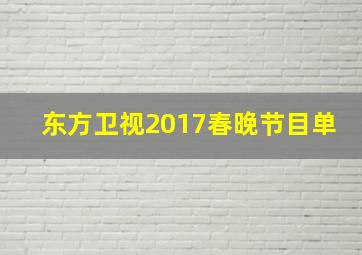 东方卫视2017春晚节目单